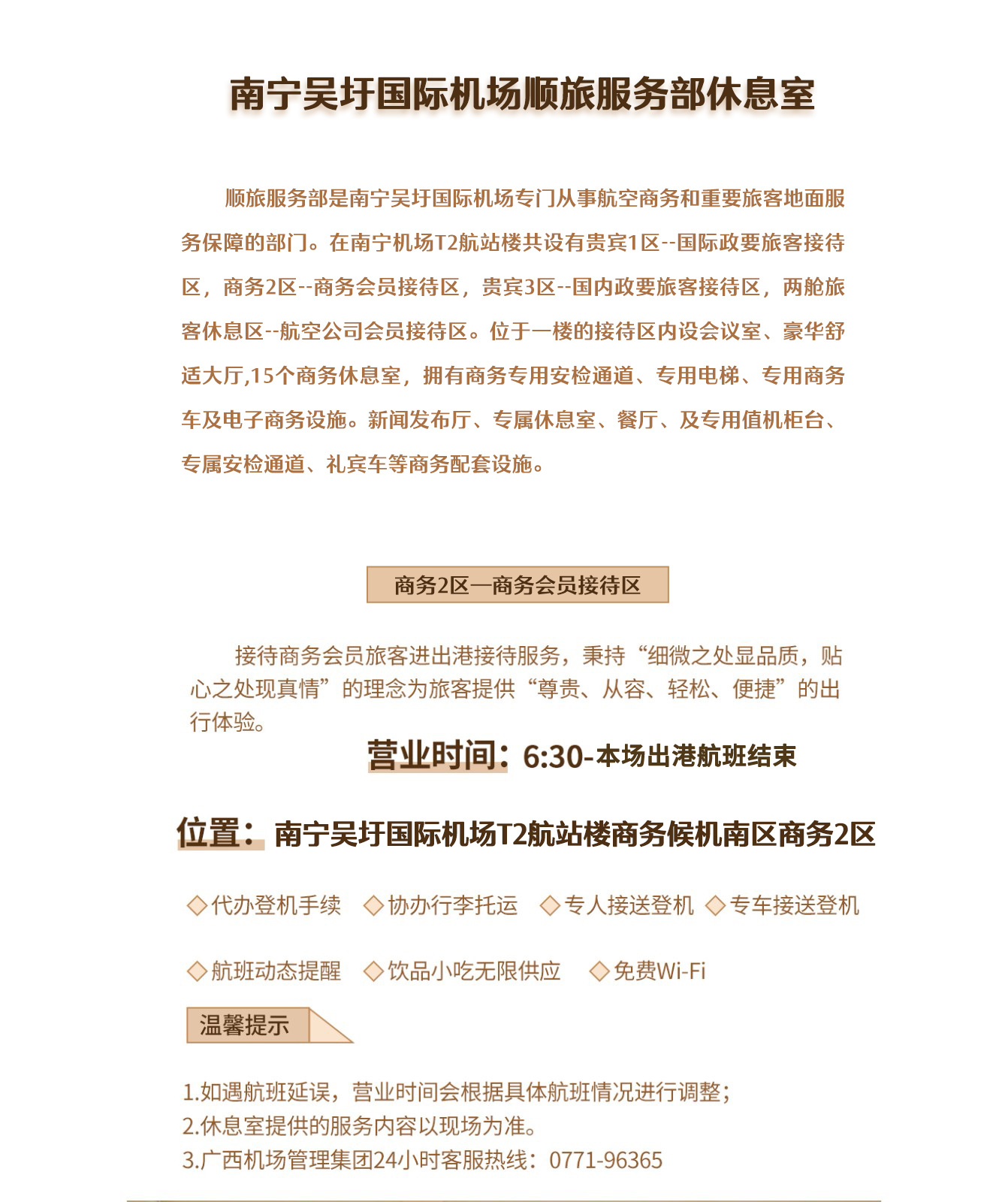 南宁吴圩国际机场顺旅服务部休息室

顺旅服务部是南宁吴圩国际机场专门从事航空商务和重要旅客地面服务保障的部门。在南宁机场T2航站楼共设有贵宾1区--国际政要旅客接待区，商务2区--商务会员接待区，贵宾3区--国内政要旅客接待区，两舱旅客休息区--航空公司会员接待区。位于一楼的接待区内设会议室、豪华舒适大厅,15个商务休息室，拥有商务专用安检通道、专用电梯、专用商务车及电子商务设施。新闻发布厅、专属休息室、餐厅、及专用值机柜台、专属安检通道、礼宾车等商务配套设施。

商务2区—商务会员接待区

接待商务会员旅客进出港接待服务，秉持“细微之处显品质，贴心之处现真情”的理念为旅客提供“尊贵、从容、轻松、便捷”的出行体验。

营业时间：6:30-本场出港航班结束

位置：南宁吴圩国际机场T2航站楼商务候机南区商务2区

◇代办登机手续 ◇协办行李托运 ◇专人接送登机 ◇专车接送登机

◇航班动态提醒 ◇饮品小吃无限供应 ◇免费Wi-Fi

温馨提示

1.如遇航班延误，营业时间会根据具体航班情况进行调整；
2.休息室提供的服务内容以现场为准。
3.广西机场管理集团24小时客服热线：0771-96365